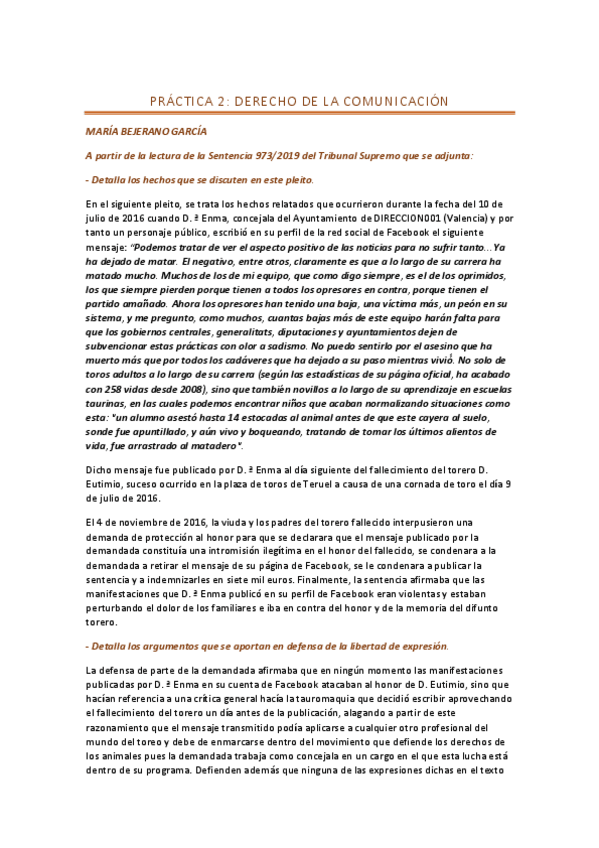 PRÁCTICA 2: DERECHO DE LA COMUNICACIÓN

MARÍA BEJERANO GARCÍA

A partir de la lectura de la Sentencia 973/2019 del Tribunal Supremo que se adjunta:

- Detalla los hechos que se discuten en este pleito.

En el siguiente pleito, se trata los hechos relatados que ocurrieron durante la fecha del 10 de julio de 2016 cuando D. ª Enma, concejala del Ayuntamiento de DIRECCION001 (Valencia) y por tanto un personaje público, escribió en su perfil de la red social de Facebook el siguiente mensaje: "Podemos tratar de ver el aspecto positivo de las noticias para no sufrir tanto... Ya ha dejado de matar. El negativo, entre otros, claramente es que a lo largo de su carrera ha matado mucho. Muchos de los de mi equipo, que como digo siempre, es el de los oprimidos, los que siempre pierden porque tienen a todos los opresores en contra, porque tienen el partido amañado. Ahora los opresores han tenido una baja, una víctima más, un peón en su sistema, y me pregunto, como muchos, cuantas bajas más de este equipo harán falta para que los gobiernos centrales, generalitats, diputaciones y ayuntamientos dejen de subvencionar estas prácticas con olor a sadismo. No puedo sentirlo por el asesino que ha muerto más que por todos los cadáveres que ha dejado a su paso mientras vivió. No solo de toros adultos a lo largo de su carrera (según las estadísticas de su página oficial, ha acabado con 258 vidas desde 2008), sino que también novillos a lo largo de su aprendizaje en escuelas taurinas, en las cuales podemos encontrar niños que acaban normalizando situaciones como esta: "un alumno asestó hasta 14 estocadas al animal antes de que este cayera al suelo, sonde fue apuntillado, y aún vivo y boqueando, tratando de tomar los últimos alientos de vida, fue arrastrado al matadero".

Dicho mensaje fue publicado por D. ª Enma al día siguiente del fallecimiento del torero D. Eutimio, suceso ocurrido en la plaza de toros de Teruel a causa de una cornada de toro el día 9 de julio de 2016.

El 4 de noviembre de 2016, la viuda y los padres del torero fallecido interpusieron una demanda de protección al honor para que se declarara que el mensaje publicado por la demandada constituía una intromisión ilegítima en el honor del fallecido, se condenara a la demandada a retirar el mensaje de su página de Facebook, se le condenara a publicar la sentencia y a indemnizarles en siete mil euros. Finalmente, la sentencia afirmaba que las manifestaciones que D. ª Enma publicó en su perfil de Facebook eran violentas y estaban perturbando el dolor de los familiares e iba en contra del honor y de la memoria del difunto torero.

- Detalla los argumentos que se aportan en defensa de la libertad de expresión.

La defensa de parte de la demandada afirmaba que en ningún momento las manifestaciones publicadas por D. ª Enma en su cuenta de Facebook atacaban al honor de D. Eutimio, sino que hacían referencia a una crítica general hacía la tauromaquia que decidió escribir aprovechando el fallecimiento del torero un día antes de la publicación, alagando a partir de este razonamiento que el mensaje transmitido podía aplicarse a cualquier otro profesional del mundo del toreo y debe de enmarcarse dentro del movimiento que defiende los derechos de los animales pues la demandada trabaja como concejala en un cargo en el que esta lucha está dentro de su programa. Defienden además que ninguna de las expresiones dichas en el texto